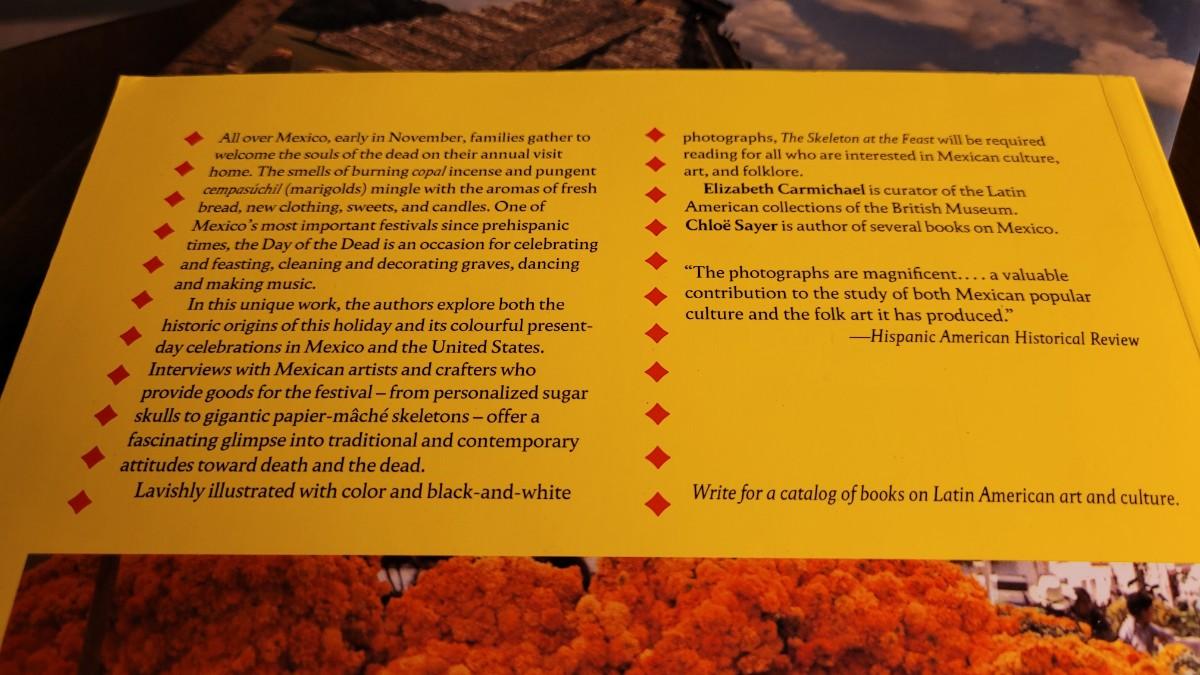 All over Mexico, early in November, families gather to welcome the souls of the dead on their annual visit home. The smells of burning copal incense and pungent cempasúchil (marigolds) mingle with the aromas of fresh bread, new clothing, sweets, and candles. One of Mexico's most important festivals since prehispanic times, the Day of the Dead is an occasion for celebrating and feasting, cleaning and decorating graves, dancing and making music.

In this unique work, the authors explore both the historic origins of this holiday and its colourful present-day celebrations in Mexico and the United States. Interviews with Mexican artists and crafters who provide goods for the festival – from personalized sugar skulls to gigantic papier-mâché skeletons – offer a fascinating glimpse into traditional and contemporary attitudes toward death and the dead.

Lavishly illustrated with color and black-and-white photographs, The Skeleton at the Feast will be required reading for all who are interested in Mexican culture, art, and folklore.

Elizabeth Carmichael is curator of the Latin American collections of the British Museum.

Chloë Sayer is author of several books on Mexico.

"The photographs are magnificent. . . . a valuable contribution to the study of both Mexican popular culture and the folk art it has produced."
—Hispanic American Historical Review

Write for a catalog of books on Latin American art and culture.